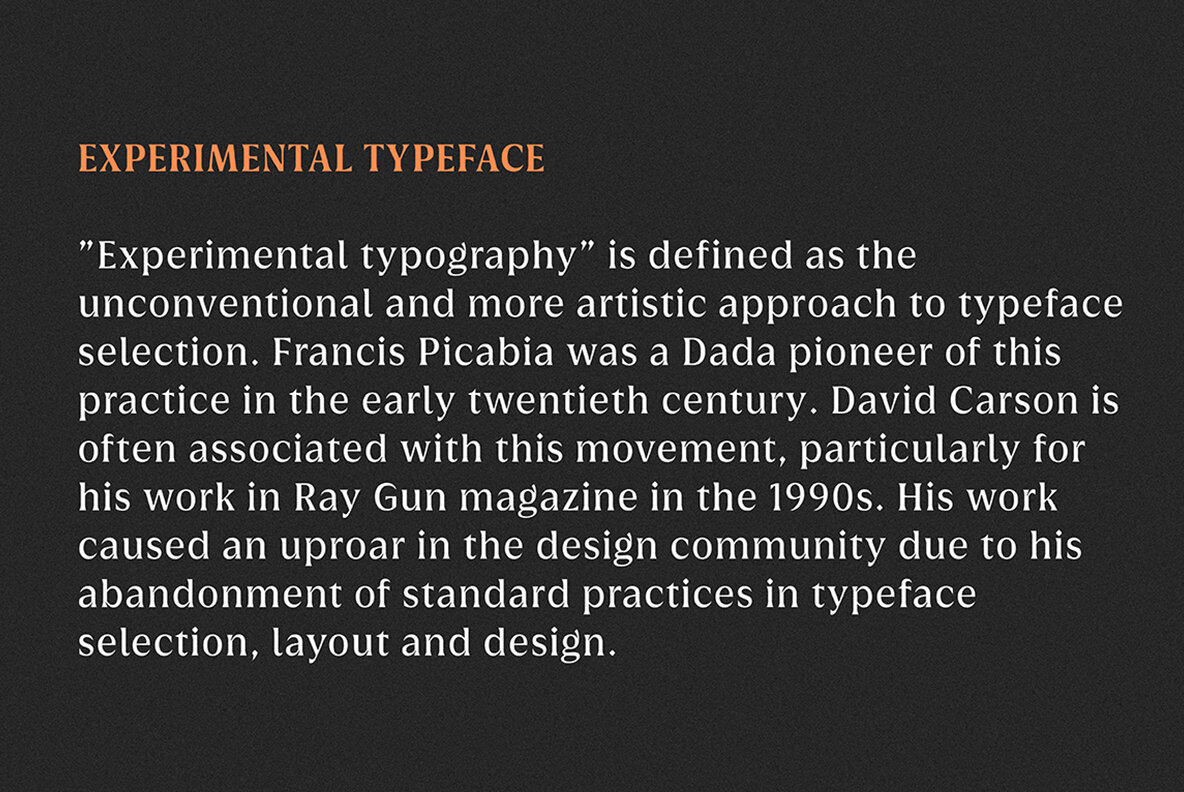 EXPERIMENTAL TYPEFACE

"Experimental typography" is defined as the unconventional and more artistic approach to typeface selection. Francis Picabia was a Dada pioneer of this practice in the early twentieth century. David Carson is often associated with this movement, particularly for his work in Ray Gun magazine in the 1990s. His work caused an uproar in the design community due to his abandonment of standard practices in typeface selection, layout and design.